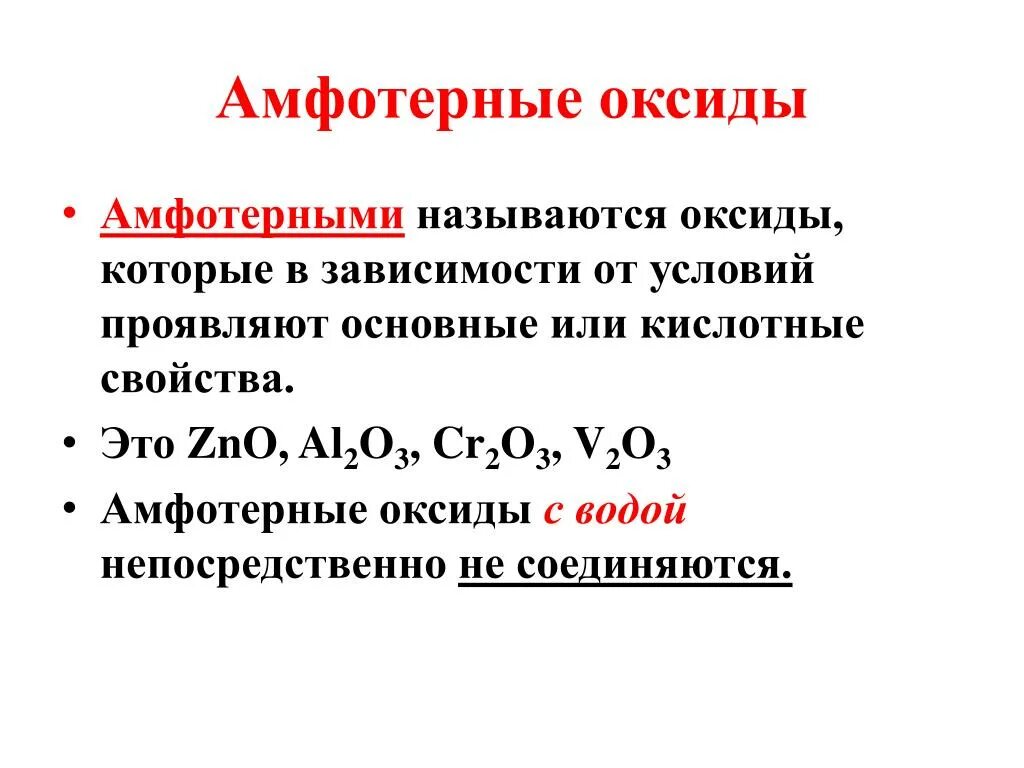 Амфотерные оксиды

• Амфотерными называются оксиды, которые в зависимости от условий проявляют основные или кислотные свойства.

• Это $ZnO$, $Al_2O_3$, $Cr_2O_3$, $V_2O_3$

• Амфотерные оксиды с водой непосредственно не соединяются.